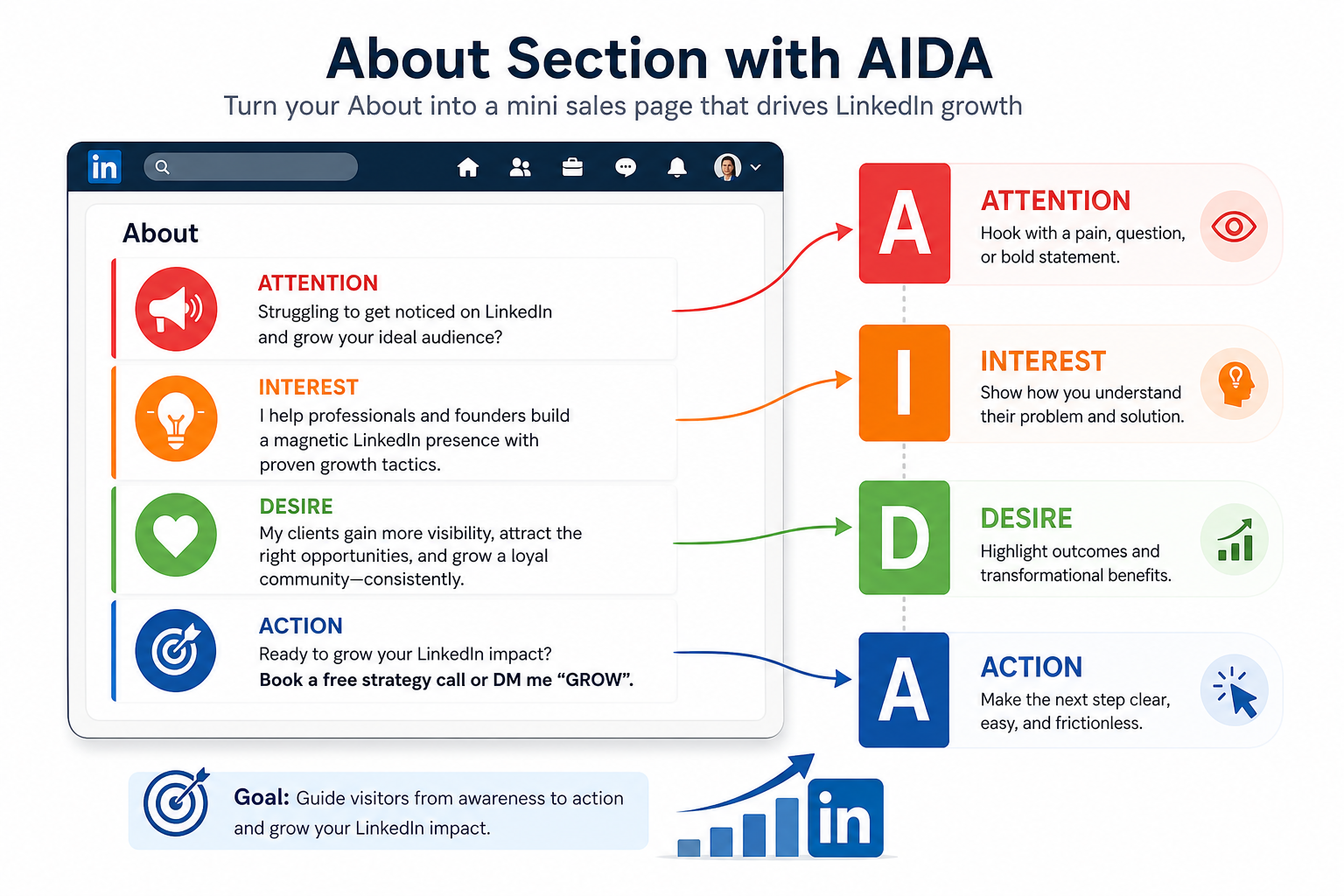 About Section with AIDA

Turn your About into a mini sales page that drives LinkedIn growth

in

About

ATTENTION
Struggling to get noticed on LinkedIn and grow your ideal audience?

INTEREST
I help professionals and founders build a magnetic LinkedIn presence with proven growth tactics.

DESIRE
My clients gain more visibility, attract the right opportunities, and grow a loyal community—consistently.

ACTION
Ready to grow your LinkedIn impact?
Book a free strategy call or DM me “GROW”.

A
ATTENTION
Hook with a pain, question, or bold statement.

I
INTEREST
Show how you understand their problem and solution.

D
DESIRE
Highlight outcomes and transformational benefits.

A
ACTION
Make the next step clear, easy, and frictionless.

Goal: Guide visitors from awareness to action and grow your LinkedIn impact.

in